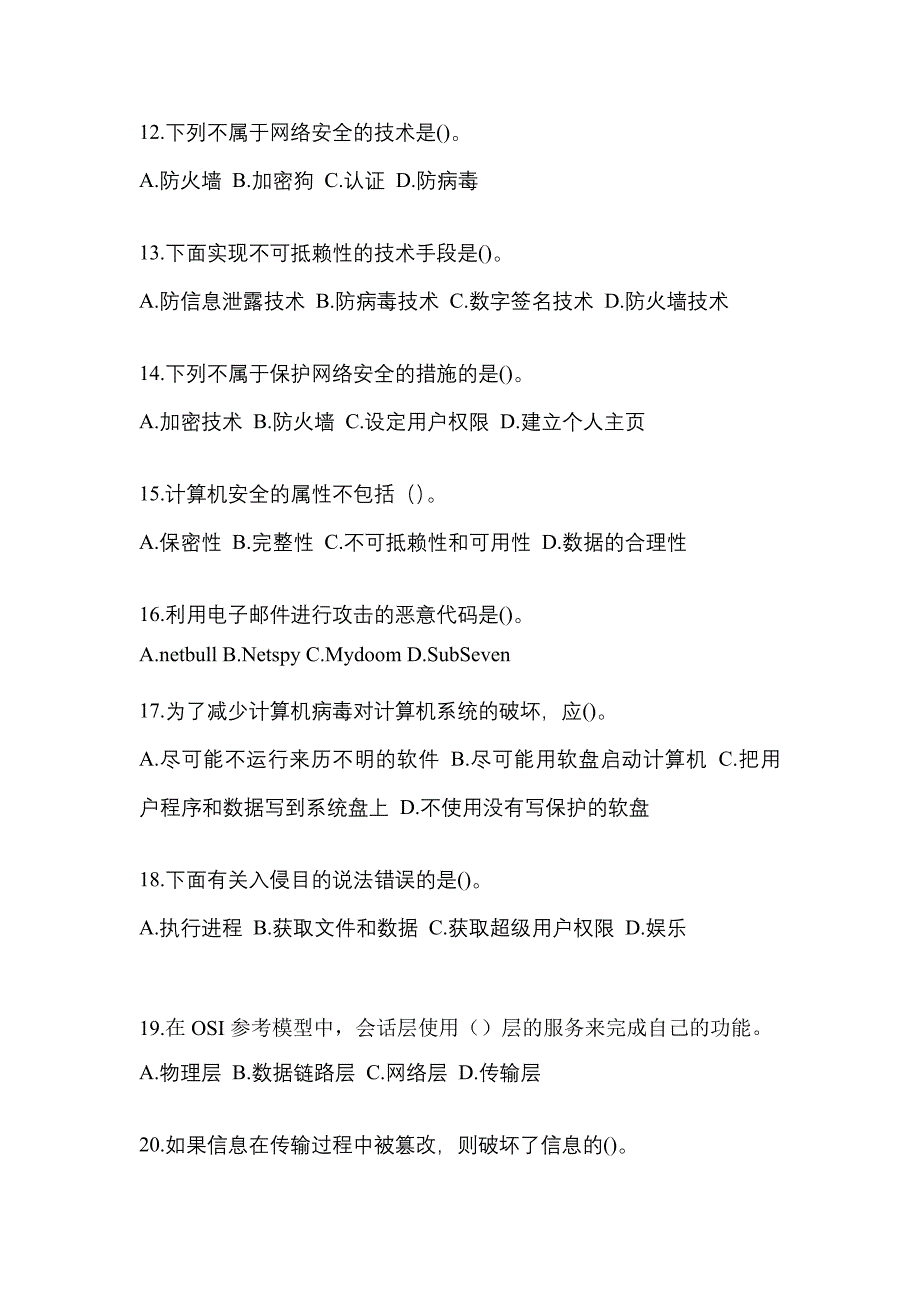 12.下列不属于网络安全的技术是()。

A.防火墙 B.加密狗 C.认证 D.防病毒

13.下面实现不可抵赖性的技术手段是()。

A.防信息泄露技术 B.防病毒技术 C.数字签名技术 D.防火墙技术

14.下列不属于保护网络安全的措施的是()。

A.加密技术 B.防火墙 C.设定用户权限 D.建立个人主页

15.计算机安全的属性不包括（）。

A.保密性 B.完整性 C.不可抵赖性和可用性 D.数据的合理性

16.利用电子邮件进行攻击的恶意代码是()。

A.netbull B.Netspy C.Mydoom D.SubSeven

17.为了减少计算机病毒对计算机系统的破坏，应()。

A.尽可能不运行来历不明的软件 B.尽可能用软盘启动计算机 C.把用户程序和数据写到系统盘上 D.不使用没有写保护的软盘

18.下面有关入侵目的说法错误的是()。

A.执行进程 B.获取文件和数据 C.获取超级用户权限 D.娱乐

19.在 OSI 参考模型中，会话层使用（）层的服务来完成自己的功能。

A.物理层 B.数据链路层 C.网络层 D.传输层

20.如果信息在传输过程中被篡改，则破坏了信息的()。